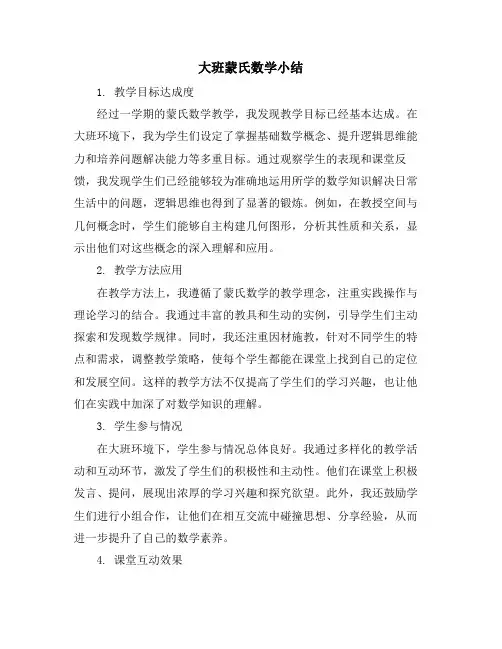 大班蒙氏数学小结

1. 教学目标达成度

经过一学期的蒙氏数学教学，我发现教学目标已经基本达成。在大班环境下，我为学生们设定了掌握基础数学概念、提升逻辑思维能力和培养问题解决能力等多重目标。通过观察学生的表现和课堂反馈，我发现学生们已经能够较为准确地运用所学的数学知识解决日常生活中的问题，逻辑思维也得到了显著的锻炼。例如，在教授空间与几何概念时，学生们能够自主构建几何图形，分析其性质和关系，显示出他们对这些概念的深入理解和应用。

2. 教学方法应用

在教学方法上，我遵循了蒙氏数学的教学理念，注重实践操作与理论学习的结合。我通过丰富的教具和生动的实例，引导学生们主动探索和发现数学规律。同时，我还注重因材施教，针对不同学生的特点和需求，调整教学策略，使每个学生都能在课堂上找到自己的定位和发展空间。这样的教学方法不仅提高了学生们的学习兴趣，也让他们在实践中加深了对数学知识的理解。

3. 学生参与情况

在大班环境下，学生参与情况总体良好。我通过多样化的教学活动和互动环节，激发了学生们的积极性和主动性。他们在课堂上积极发言、提问，展现出浓厚的学习兴趣和探究欲望。此外，我还鼓励学生们进行小组合作，让他们在相互交流中碰撞思想、分享经验，从而进一步提升了自己的数学素养。

4. 课堂互动效果